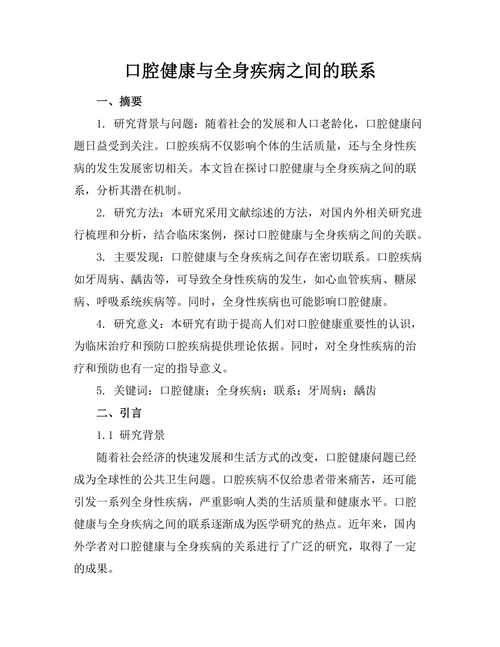 口腔健康与全身疾病之间的联系

一、摘要

1. 研究背景与问题：随着社会的发展和人口老龄化，口腔健康问题日益受到关注。口腔疾病不仅影响个体的生活质量，还与全身性疾病的发生发展密切相关。本文旨在探讨口腔健康与全身疾病之间的联系，分析其潜在机制。

2. 研究方法：本研究采用文献综述的方法，对国内外相关研究进行梳理和分析，结合临床案例，探讨口腔健康与全身疾病之间的关联。

3. 主要发现：口腔健康与全身疾病之间存在密切联系。口腔疾病如牙周病、龋齿等，可导致全身性疾病的发生，如心血管疾病、糖尿病、呼吸系统疾病等。同时，全身性疾病也可能影响口腔健康。

4. 研究意义：本研究有助于提高人们对口腔健康重要性的认识，为临床治疗和预防口腔疾病提供理论依据。同时，对全身性疾病的治疗和预防也有一定的指导意义。

5. 关键词：口腔健康；全身疾病；联系；牙周病；龋齿

二、引言

1.1 研究背景

随着社会经济的快速发展和生活方式的改变，口腔健康问题已经成为全球性的公共卫生问题。口腔疾病不仅给患者带来痛苦，还可能引发一系列全身性疾病，严重影响人类的生活质量和健康水平。口腔健康与全身疾病之间的联系逐渐成为医学研究的热点。近年来，国内外学者对口腔健康与全身疾病的关系进行了广泛的研究，取得了一定的成果。